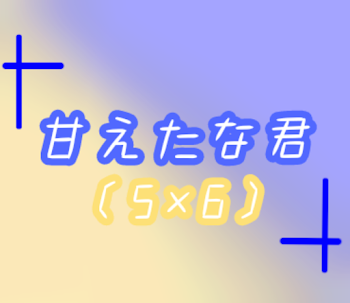 甘えたな君
〔5×6〕